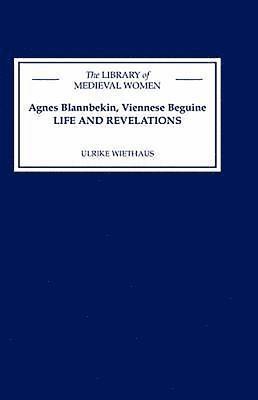 The LIBRARY of MEDIEVAL WOMEN

Agnes Blannbekin, Viennese Beguine
LIFE AND REVELATIONS

ULRIKE WIETHAUS